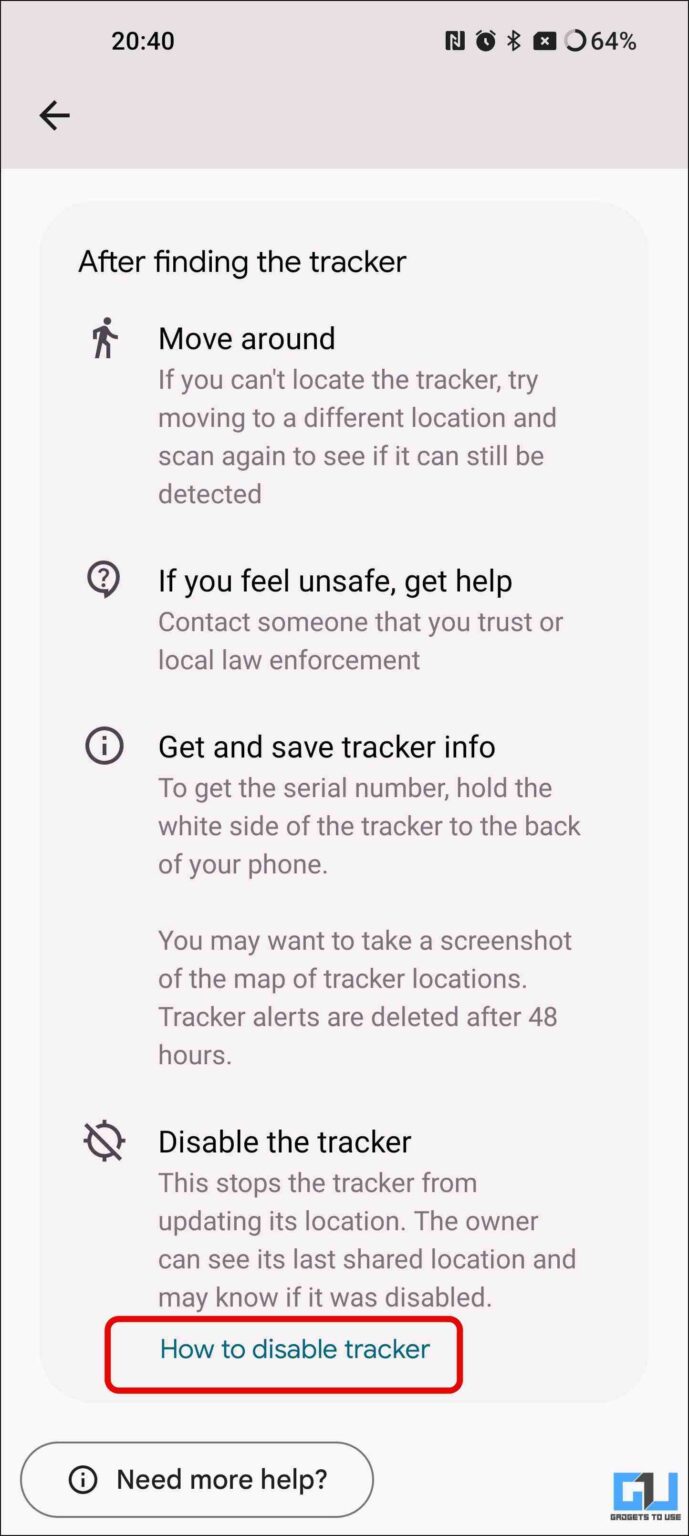 20:40 64%

After finding the tracker

Move around
If you can't locate the tracker, try moving to a different location and scan again to see if it can still be detected

If you feel unsafe, get help
Contact someone that you trust or local law enforcement

Get and save tracker info
To get the serial number, hold the white side of the tracker to the back of your phone.

You may want to take a screenshot of the map of tracker locations. Tracker alerts are deleted after 48 hours.

Disable the tracker
This stops the tracker from updating its location. The owner can see its last shared location and may know if it was disabled.

How to disable tracker

Need more help?

GADGETS TO USE